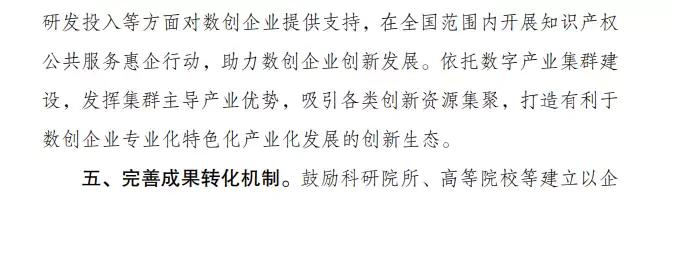 研发投入等方面对数创企业提供支持，在全国范围内开展知识产权公共服务惠企行动，助力数创企业创新发展。依托数字产业集群建设，发挥集群主导产业优势，吸引各类创新资源集聚，打造有利于数创企业专业化特色化产业化发展的创新生态。

五、完善成果转化机制。鼓励科研院所、高等院校等建立以企